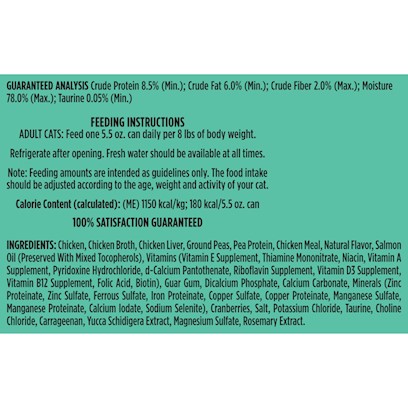 GUARANTEED ANALYSIS Crude Protein 8.5% (Min.); Crude Fat 6.0% (Min.); Crude Fiber 2.0% (Max.); Moisture 78.0% (Max.); Taurine 0.05% (Min.)

FEEDING INSTRUCTIONS
ADULT CATS: Feed one 5.5 oz. can daily per 8 lbs of body weight.

Refrigerate after opening. Fresh water should be available at all times.

Note: Feeding amounts are intended as guidelines only. The food intake should be adjusted according to the age, weight and activity of your cat.

Calorie Content (calculated): (ME) 1150 kcal/kg; 180 kcal/5.5 oz. can

100% SATISFACTION GUARANTEED

INGREDIENTS: Chicken, Chicken Broth, Chicken Liver, Ground Peas, Pea Protein, Chicken Meal, Natural Flavor, Salmon Oil (Preserved With Mixed Tocopherols), Vitamins (Vitamin E Supplement, Thiamine Mononitrate, Niacin, Vitamin A Supplement, Pyridoxine Hydrochloride, d-Calcium Pantothenate, Riboflavin Supplement, Vitamin D3 Supplement, Vitamin B12 Supplement, Folic Acid, Biotin), Guar Gum, Dicalcium Phosphate, Calcium Carbonate, Minerals (Zinc Proteinate, Zinc Sulfate, Ferrous Sulfate, Iron Proteinate, Copper Sulfate, Copper Proteinate, Manganese Sulfate, Manganese Proteinate, Calcium Iodate, Sodium Selenite), Cranberries, Salt, Potassium Chloride, Taurine, Choline Chloride, Carrageenan, Yucca Schidigera Extract, Magnesium Sulfate, Rosemary Extract.